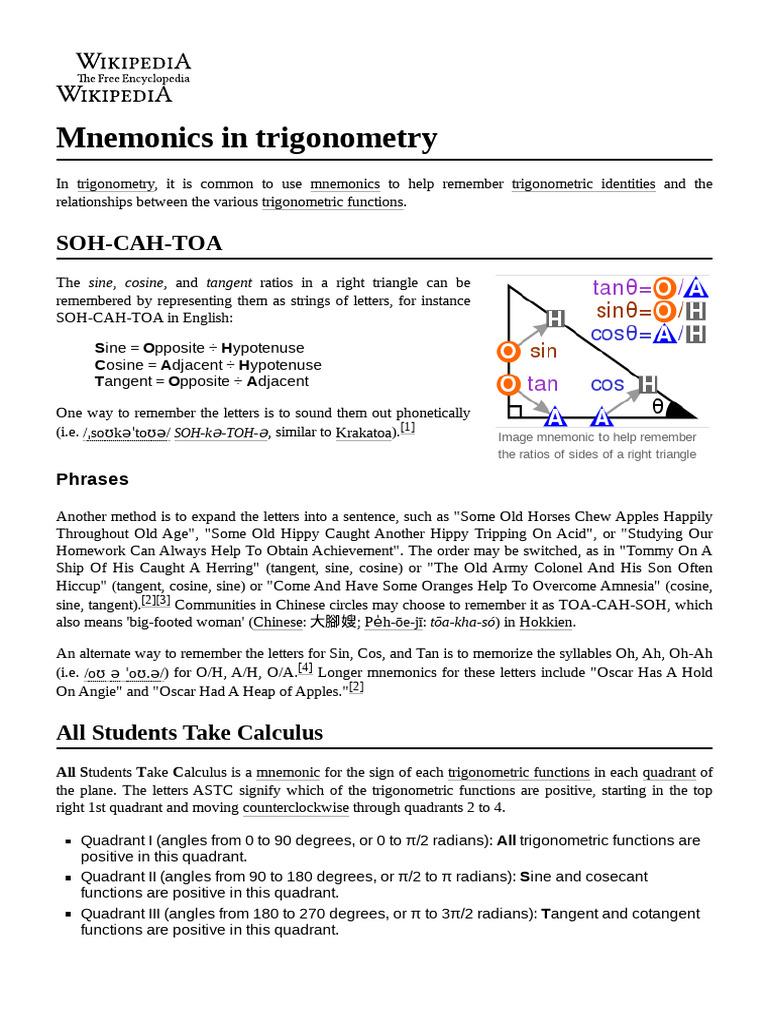 WIKIPEDIA
The Free Encyclopedia
WIKIPEDIA

Mnemonics in trigonometry

In trigonometry, it is common to use mnemonics to help remember trigonometric identities and the relationships between the various trigonometric functions.

SOH-CAH-TOA

The sine, cosine, and tangent ratios in a right triangle can be remembered by representing them as strings of letters, for instance SOH-CAH-TOA in English:

Sine = Opposite ÷ Hypotenuse
Cosine = Adjacent ÷ Hypotenuse
Tangent = Opposite ÷ Adjacent

One way to remember the letters is to sound them out phonetically (i.e. /ˌsoʊkəˈtoʊə/ SOH-kə-TOH-ə, similar to Krakatoa).[1]

tanθ=O/A
sinθ=O/H
cosθ=A/H
H
O sin
O tan
cos H
A A θ
Image mnemonic to help remember the ratios of sides of a right triangle

Phrases

Another method is to expand the letters into a sentence, such as "Some Old Horses Chew Apples Happily Throughout Old Age", "Some Old Hippy Caught Another Hippy Tripping On Acid", or "Studying Our Homework Can Always Help To Obtain Achievement". The order may be switched, as in "Tommy On A Ship Of His Caught A Herring" (tangent, sine, cosine) or "The Old Army Colonel And His Son Often Hiccup" (tangent, cosine, sine) or "Come And Have Some Oranges Help To Overcome Amnesia" (cosine, sine, tangent).[2][3] Communities in Chinese circles may choose to remember it as TOA-CAH-SOH, which also means 'big-footed woman' (Chinese: 大腳嫂; Pe̍h-ōe-jī: tōa-kha-só) in Hokkien.

An alternate way to remember the letters for Sin, Cos, and Tan is to memorize the syllables Oh, Ah, Oh-Ah (i.e. /oʊ ə ˈoʊ.ə/) for O/H, A/H, O/A.[4] Longer mnemonics for these letters include "Oscar Has A Hold On Angie" and "Oscar Had A Heap of Apples."[2]

All Students Take Calculus

All Students Take Calculus is a mnemonic for the sign of each trigonometric functions in each quadrant of the plane. The letters ASTC signify which of the trigonometric functions are positive, starting in the top right 1st quadrant and moving counterclockwise through quadrants 2 to 4.

▪ Quadrant I (angles from 0 to 90 degrees, or 0 to π/2 radians): All trigonometric functions are positive in this quadrant.
▪ Quadrant II (angles from 90 to 180 degrees, or π/2 to π radians): Sine and cosecant functions are positive in this quadrant.
▪ Quadrant III (angles from 180 to 270 degrees, or π to 3π/2 radians): Tangent and cotangent functions are positive in this quadrant.